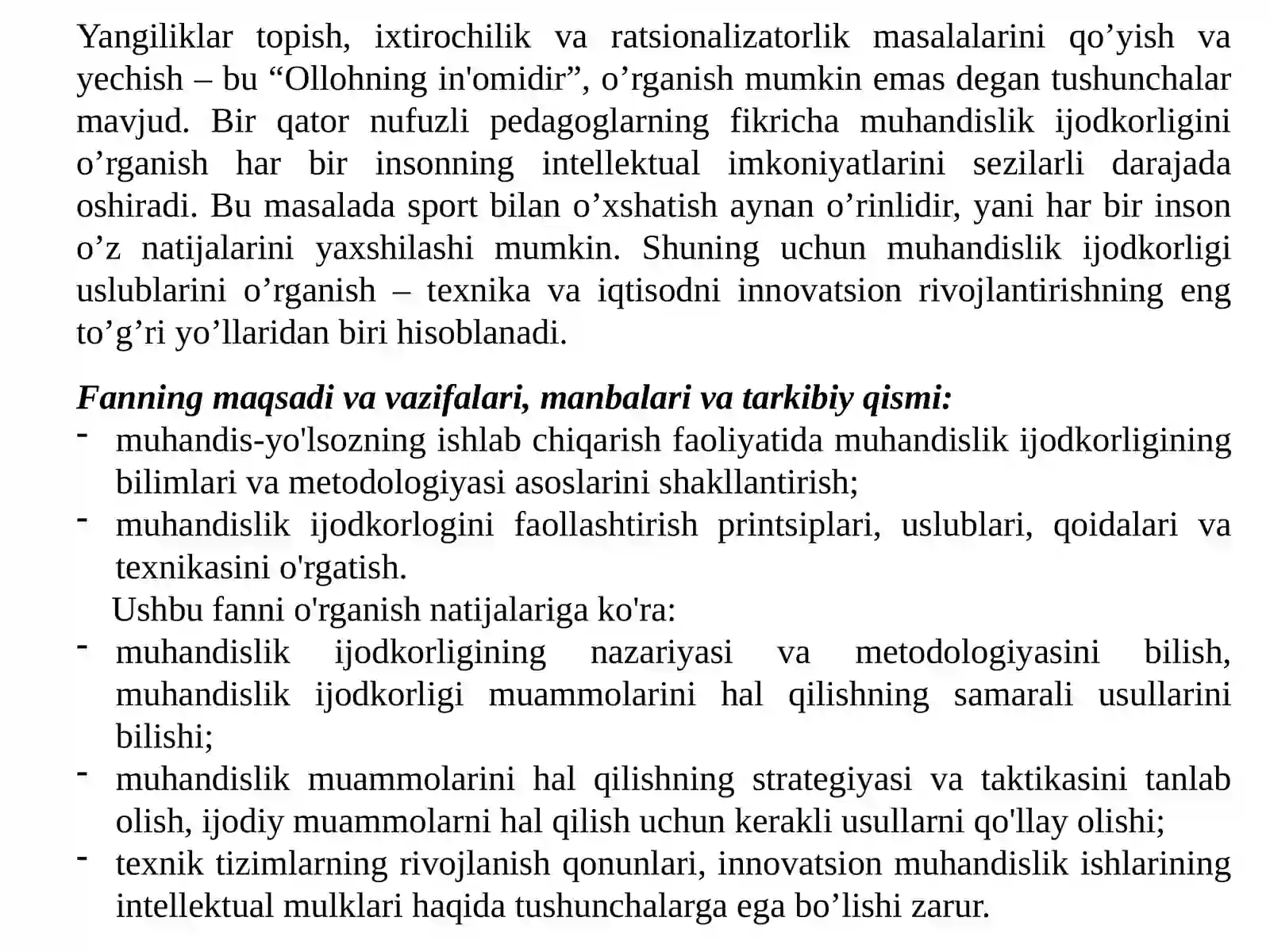 Yangiliklar topish, ixtirochilik va ratsionalizatorlik masalalarini qo'yish va yechish – bu "Ollohning in'omidir", o'rganish mumkin emas degan tushunchalar mavjud. Bir qator nufuzli pedagoglarning fikricha muhandislik ijodkorligini o'rganish har bir insonning intellektual imkoniyatlarini sezilarli darajada oshiradi. Bu masalada sport bilan o'xshatish aynan o'rinlidir, yani har bir inson o'z natijalarini yaxshilashi mumkin. Shuning uchun muhandislik ijodkorligi uslublarini o'rganish – texnika va iqtisodni innovatsion rivojlantirishning eng to'g'ri yo'llaridan biri hisoblanadi.

Fanning maqsadi va vazifalari, manbalari va tarkibiy qismi:
- muhandis-yo'lsozning ishlab chiqarish faoliyatida muhandislik ijodkorligining bilimlari va metodologiyasi asoslarini shakllantirish;
- muhandislik ijodkorlogini faollashtirish printsiplari, uslublari, qoidalari va texnikasini o'rgatish.

Ushbu fanni o'rganish natijalariga ko'ra:
- muhandislik ijodkorligining nazariyasi va metodologiyasini bilish, muhandislik ijodkorligi muammolarini hal qilishning samarali usullarini bilishi;
- muhandislik muammolarini hal qilishning strategiyasi va taktikasini tanlab olish, ijodiy muammolarni hal qilish uchun kerakli usullarni qo'llay olishi;
- texnik tizimlarning rivojlanish qonunlari, innovatsion muhandislik ishlarining intellektual mulklari haqida tushunchalarga ega bo'lishi zarur.